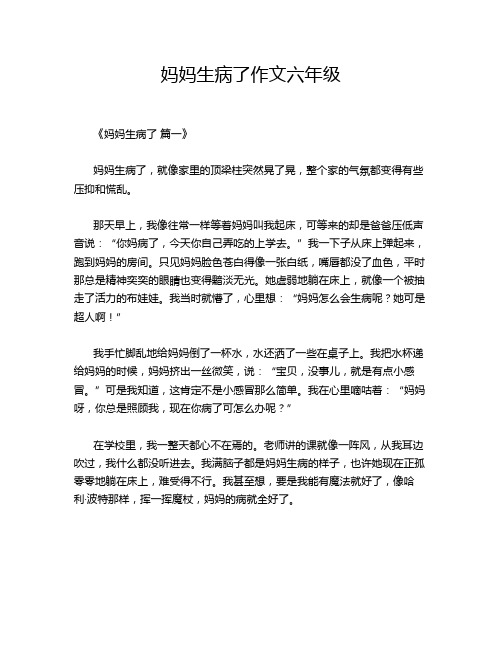 妈妈生病了作文六年级

《妈妈生病了 篇一》

妈妈生病了，就像家里的顶梁柱突然晃了晃，整个家的气氛都变得有些压抑和慌乱。

那天早上，我像往常一样等着妈妈叫我起床，可等来的却是爸爸压低声音说：“你妈病了，今天你自己弄吃的上学去。”我一下子从床上弹起来，跑到妈妈的房间。只见妈妈脸色苍白得像一张白纸，嘴唇都没了血色，平时那总是精神奕奕的眼睛也变得黯淡无光。她虚弱地躺在床上，就像一个被抽走了活力的布娃娃。我当时就懵了，心里想：“妈妈怎么会生病呢？她可是超人啊！”

我手忙脚乱地给妈妈倒了一杯水，水还洒了一些在桌子上。我把水杯递给妈妈的时候，妈妈挤出一丝微笑，说：“宝贝，没事儿，就是有点小感冒。”可是我知道，这肯定不是小感冒那么简单。我在心里嘀咕着：“妈妈呀，你总是照顾我，现在你病了可怎么办呢？”

在学校里，我一整天都心不在焉的。老师讲的课就像一阵风，从我耳边吹过，我什么都没听进去。我满脑子都是妈妈生病的样子，也许她现在正孤零零地躺在床上，难受得不行。我甚至想，要是我能有魔法就好了，像哈利·波特那样，挥一挥魔杖，妈妈的病就全好了。